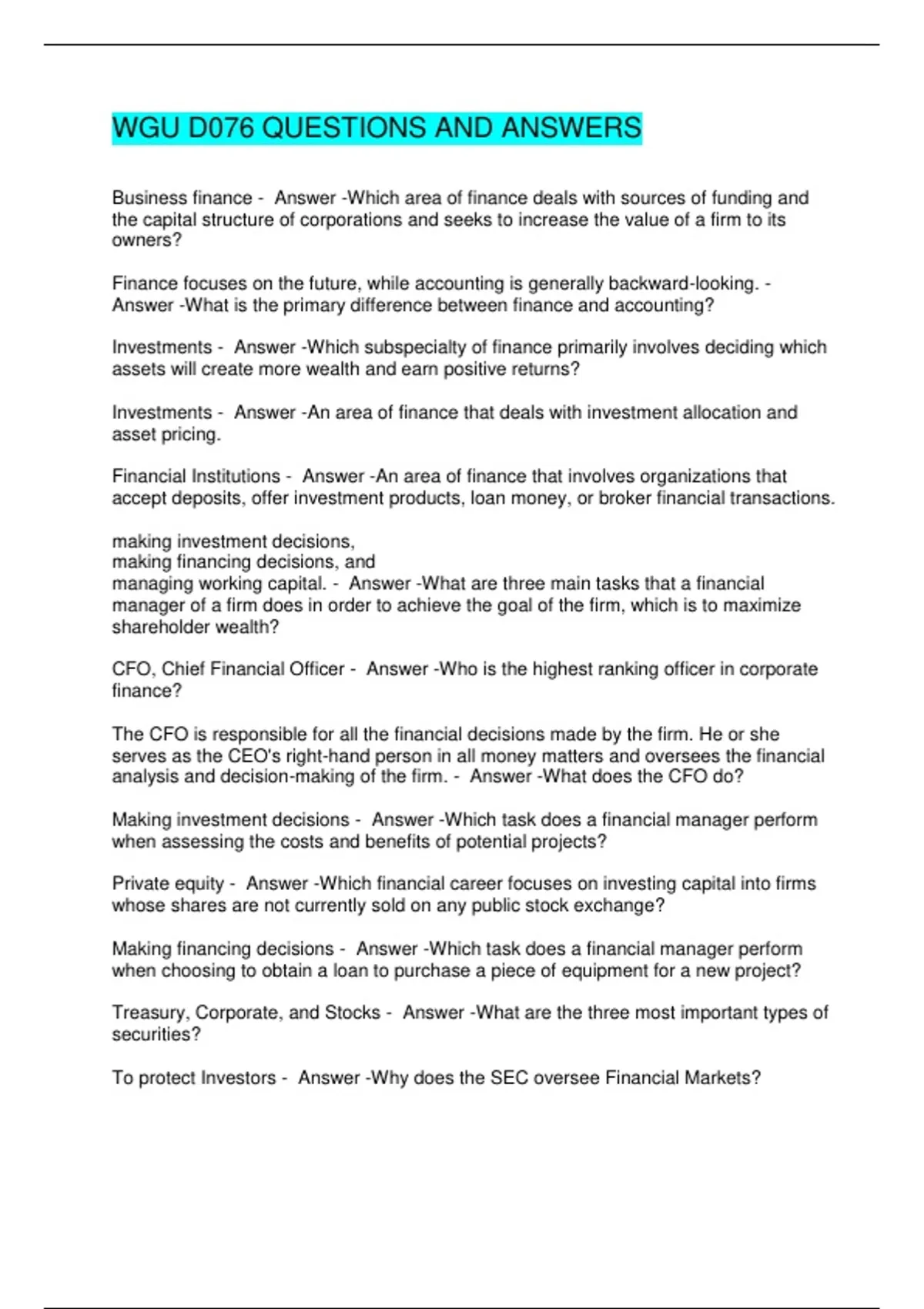 WGU D076 QUESTIONS AND ANSWERS

Business finance - Answer -Which area of finance deals with sources of funding and the capital structure of corporations and seeks to increase the value of a firm to its owners?

Finance focuses on the future, while accounting is generally backward-looking. - Answer -What is the primary difference between finance and accounting?

Investments - Answer -Which subspecialty of finance primarily involves deciding which assets will create more wealth and earn positive returns?

Investments - Answer -An area of finance that deals with investment allocation and asset pricing.

Financial Institutions - Answer -An area of finance that involves organizations that accept deposits, offer investment products, loan money, or broker financial transactions.

making investment decisions,
making financing decisions, and
managing working capital. - Answer -What are three main tasks that a financial manager of a firm does in order to achieve the goal of the firm, which is to maximize shareholder wealth?

CFO, Chief Financial Officer - Answer -Who is the highest ranking officer in corporate finance?

The CFO is responsible for all the financial decisions made by the firm. He or she serves as the CEO's right-hand person in all money matters and oversees the financial analysis and decision-making of the firm. - Answer -What does the CFO do?

Making investment decisions - Answer -Which task does a financial manager perform when assessing the costs and benefits of potential projects?

Private equity - Answer -Which financial career focuses on investing capital into firms whose shares are not currently sold on any public stock exchange?

Making financing decisions - Answer -Which task does a financial manager perform when choosing to obtain a loan to purchase a piece of equipment for a new project?

Treasury, Corporate, and Stocks - Answer -What are the three most important types of securities?

To protect Investors - Answer -Why does the SEC oversee Financial Markets?